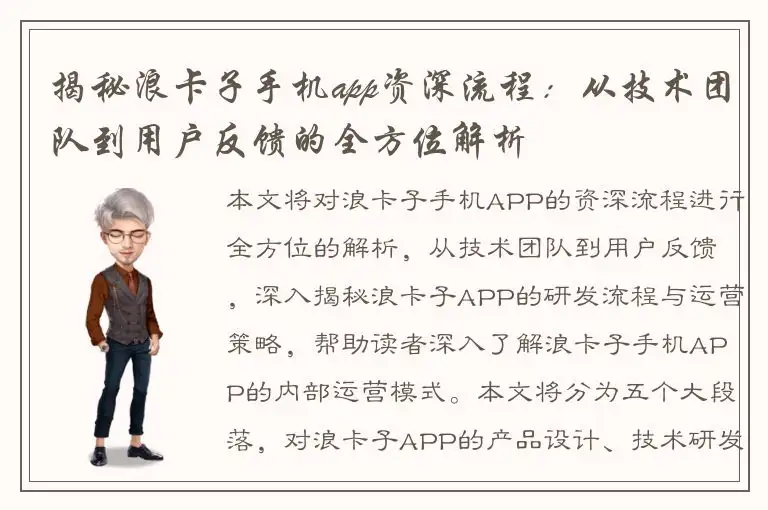 揭秘浪卡子手机app资深流程：从技术团队到用户反馈的全方位解析

本文将对浪卡子手机APP的资深流程进行全方位的解析，从技术团队到用户反馈，深入揭秘浪卡子APP的研发流程与运营策略，帮助读者深入了解浪卡子手机APP的内部运营模式。本文将分为五个大段落，对浪卡子APP的产品设计、技术研发